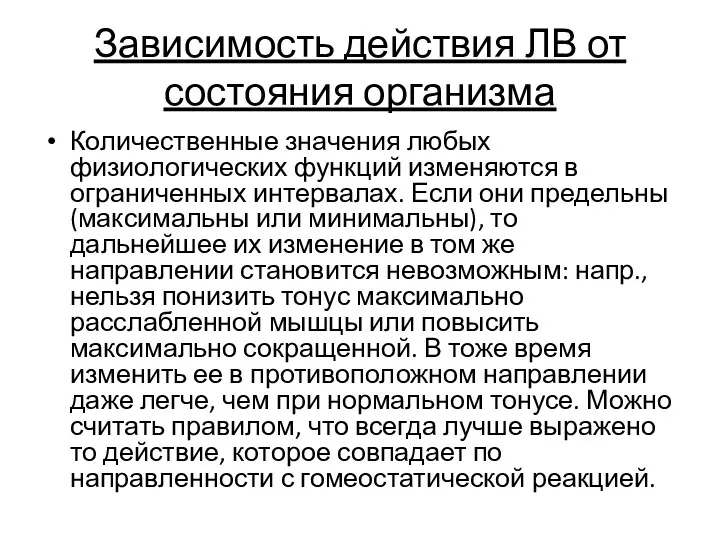 Зависимость действия ЛВ от состояния организма

• Количественные значения любых физиологических функций изменяются в ограниченных интервалах. Если они предельны (максимальны или минимальны), то дальнейшее их изменение в том же направлении становится невозможным: напр., нельзя понизить тонус максимально расслабленной мышцы или повысить максимально сокращенной. В тоже время изменить ее в противоположном направлении даже легче, чем при нормальном тонусе. Можно считать правилом, что всегда лучше выражено то действие, которое совпадает по направленности с гомеостатической реакцией.